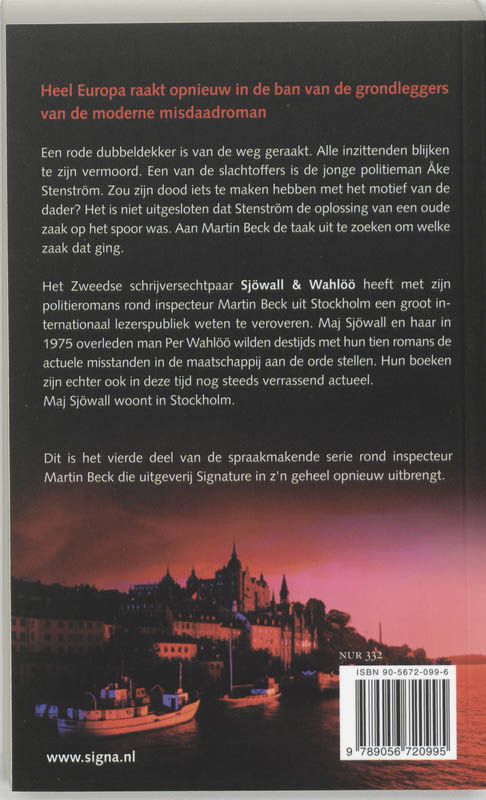 Heel Europa raakt opnieuw in de ban van de grondleggers van de moderne misdaadroman

Een rode dubbeldekker is van de weg geraakt. Alle inzittenden blijken te zijn vermoord. Een van de slachtoffers is de jonge politieman Åke Stenström. Zou zijn dood iets te maken hebben met het motief van de dader? Het is niet uitgesloten dat Stenström de oplossing van een oude zaak op het spoor was. Aan Martin Beck de taak uit te zoeken om welke zaak dat ging.

Het Zweedse schrijversechtpaar Sjöwall & Wahlöö heeft met zijn politieromans rond inspecteur Martin Beck uit Stockholm een groot internationaal lezerspubliek weten te veroveren. Maj Sjöwall en haar in 1975 overleden man Per Wahlöö wilden destijds met hun tien romans de actuele misstanden in de maatschappij aan de orde stellen. Hun boeken zijn echter ook in deze tijd nog steeds verrassend actueel.
Maj Sjöwall woont in Stockholm.

Dit is het vierde deel van de spraakmakende serie rond inspecteur Martin Beck die uitgeverij Signature in z'n geheel opnieuw uitbrengt.

NUR 332

ISBN 90-5672-099-6

9 789056 720995

www.signa.nl